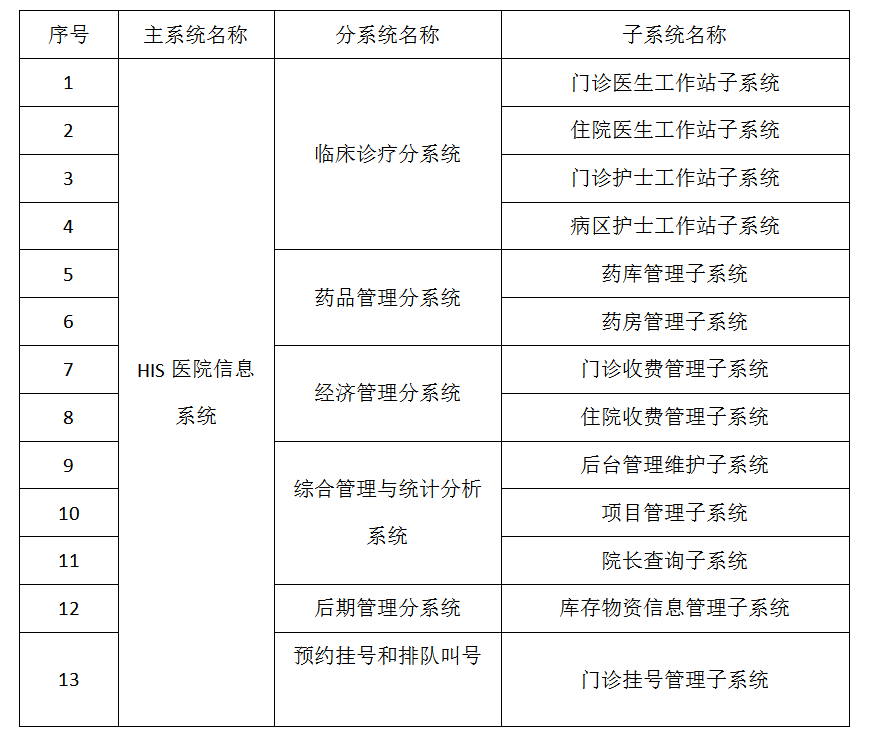 | 序号 | 主系统名称 | 分系统名称 | 子系统名称 |
|---|---|---|---|
| 1 | HIS 医院信息系统 | 临床诊疗分系统 | 门诊医生工作站子系统 |
| 2 | | | 住院医生工作站子系统 |
| 3 | | | 门诊护士工作站子系统 |
| 4 | | | 病区护士工作站子系统 |
| 5 | | 药品管理分系统 | 药库管理子系统 |
| 6 | | | 药房管理子系统 |
| 7 | | 经济管理分系统 | 门诊收费管理子系统 |
| 8 | | | 住院收费管理子系统 |
| 9 | | 综合管理与统计分析系统 | 后台管理维护子系统 |
| 10 | | | 项目管理子系统 |
| 11 | | | 院长查询子系统 |
| 12 | | 后期管理分系统 | 库存物资信息管理子系统 |
| 13 | | 预约挂号和排队叫号 | 门诊挂号管理子系统 |